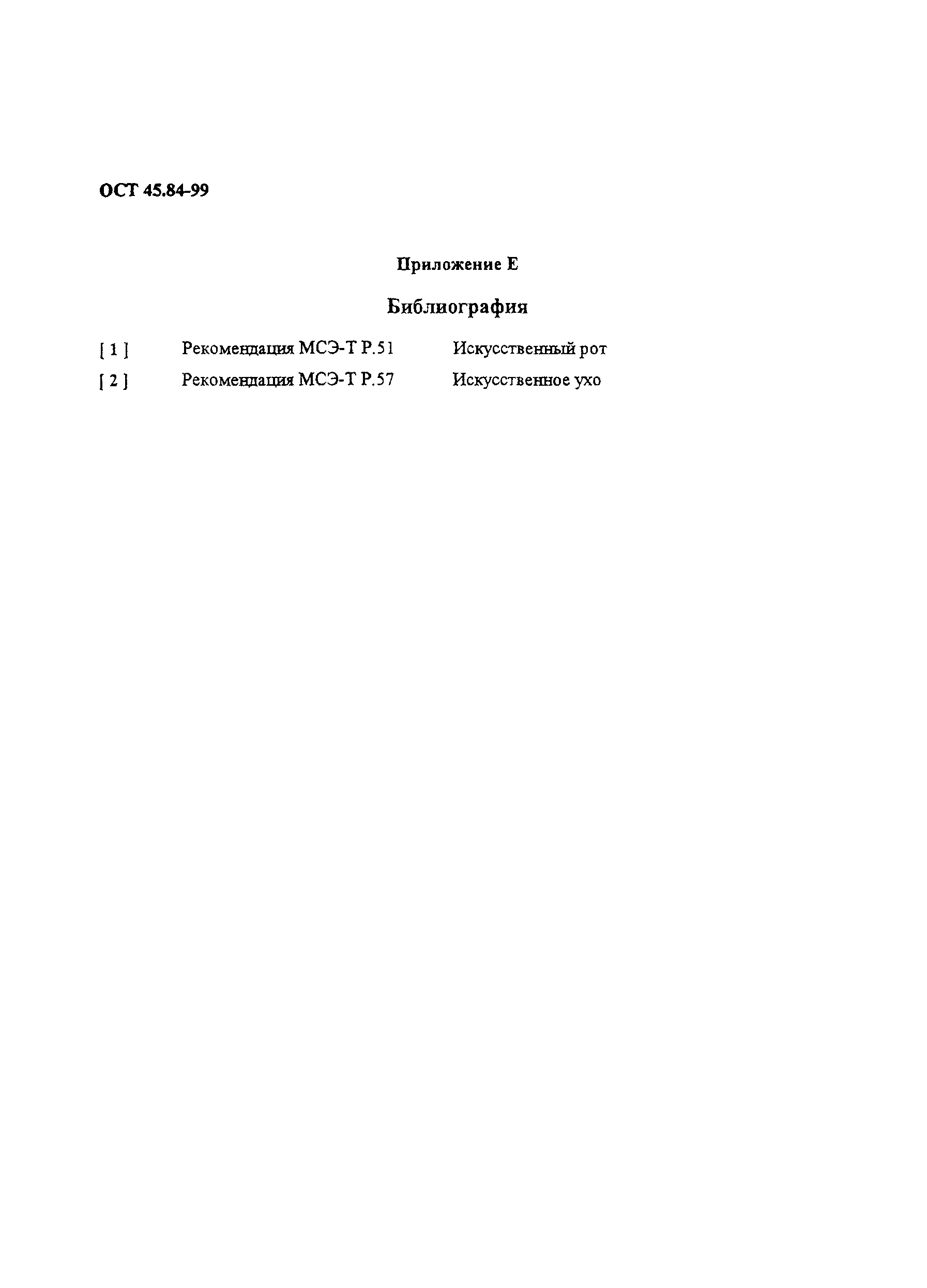 ОСТ 45.84-99

Приложение Е

Библиография

[ 1 ] Рекомендация МСЭ-Т Р.51 Искусственный рот

[ 2 ] Рекомендация МСЭ-Т Р.57 Искусственное ухо